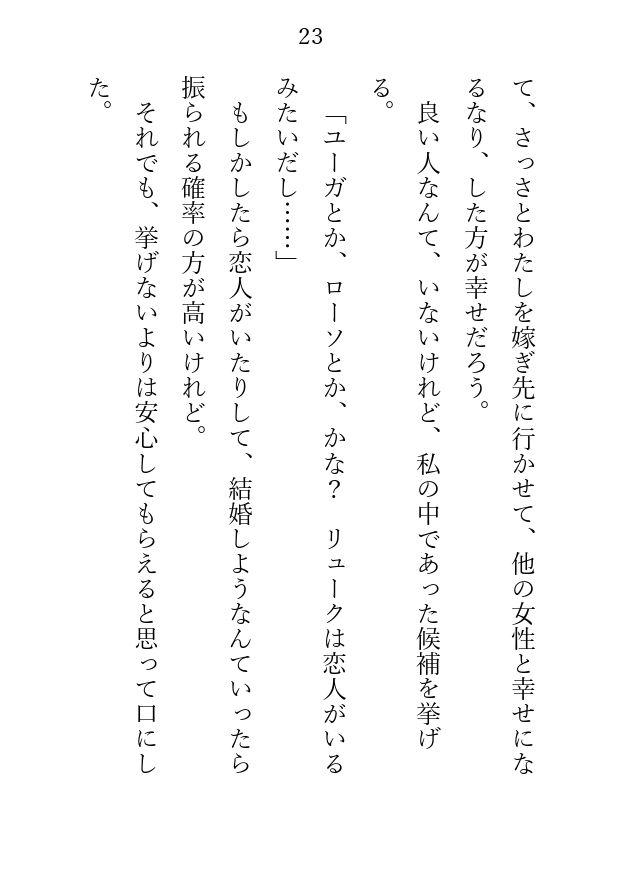 23

て、さっさとわたしを嫁ぎ先に行かせて、他の女性と幸せになるなり、した方が幸せだろう。

良い人なんて、いないけれど、私の中であった候補を挙げる。

「ユーガとか、ローソとか、かな？　リュークは恋人がいるみたいだし……」

もしかしたら恋人がいたりして、結婚しようなんていったら振られる確率の方が高いけれど。

それでも、挙げないよりは安心してもらえると思って口にした。